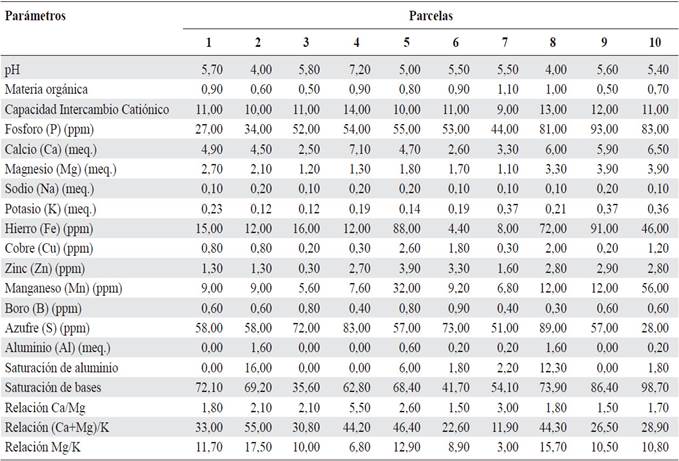 | Parámetros | Parcelas | | | | | | | | | |
|---|---|---|---|---|---|---|---|---|---|---|
| | 1 | 2 | 3 | 4 | 5 | 6 | 7 | 8 | 9 | 10 |
| pH | 5,70 | 4,00 | 5,80 | 7,20 | 5,00 | 5,50 | 5,50 | 4,00 | 5,60 | 5,40 |
| Materia orgánica | 0,90 | 0,60 | 0,50 | 0,90 | 0,80 | 0,90 | 1,10 | 1,00 | 0,50 | 0,70 |
| Capacidad Intercambio Catiónico | 11,00 | 10,00 | 11,00 | 14,00 | 10,00 | 11,00 | 9,00 | 13,00 | 12,00 | 11,00 |
| Fosforo (P) (ppm) | 27,00 | 34,00 | 52,00 | 54,00 | 55,00 | 53,00 | 44,00 | 81,00 | 93,00 | 83,00 |
| Calcio (Ca) (meq.) | 4,90 | 4,50 | 2,50 | 7,10 | 4,70 | 2,60 | 3,30 | 6,00 | 5,90 | 6,50 |
| Magnesio (Mg) (meq.) | 2,70 | 2,10 | 1,20 | 1,30 | 1,80 | 1,70 | 1,10 | 3,30 | 3,90 | 3,90 |
| Sodio (Na) (meq.) | 0,10 | 0,20 | 0,10 | 0,20 | 0,20 | 0,10 | 0,10 | 0,10 | 0,20 | 0,10 |
| Potasio (K) (meq.) | 0,23 | 0,12 | 0,12 | 0,19 | 0,14 | 0,19 | 0,37 | 0,21 | 0,37 | 0,36 |
| Hierro (Fe) (ppm) | 15,00 | 12,00 | 16,00 | 12,00 | 88,00 | 4,40 | 8,00 | 72,00 | 91,00 | 46,00 |
| Cobre (Cu) (ppm) | 0,80 | 0,80 | 0,20 | 0,30 | 2,60 | 1,80 | 0,30 | 2,00 | 0,20 | 1,20 |
| Zinc (Zn) (ppm) | 1,30 | 1,30 | 0,30 | 2,70 | 3,90 | 3,30 | 1,60 | 2,80 | 2,90 | 2,80 |
| Manganeso (Mn) (ppm) | 9,00 | 9,00 | 5,60 | 7,60 | 32,00 | 9,20 | 6,80 | 12,00 | 12,00 | 56,00 |
| Boro (B) (ppm) | 0,60 | 0,60 | 0,80 | 0,40 | 0,80 | 0,90 | 0,40 | 0,30 | 0,60 | 0,60 |
| Azufre (S) (ppm) | 58,00 | 58,00 | 72,00 | 83,00 | 57,00 | 73,00 | 51,00 | 89,00 | 57,00 | 28,00 |
| Aluminio (Al) (meq.) | 0,00 | 1,60 | 0,00 | 0,00 | 0,60 | 0,20 | 0,20 | 1,60 | 0,00 | 0,20 |
| Saturación de aluminio | 0,00 | 16,00 | 0,00 | 0,00 | 6,00 | 1,80 | 2,20 | 12,30 | 0,00 | 1,80 |
| Saturación de bases | 72,10 | 69,20 | 35,60 | 62,80 | 68,40 | 41,70 | 54,10 | 73,90 | 86,40 | 98,70 |
| Relación Ca/Mg | 1,80 | 2,10 | 2,10 | 5,50 | 2,60 | 1,50 | 3,00 | 1,80 | 1,50 | 1,70 |
| Relación (Ca+Mg)/K | 33,00 | 55,00 | 30,80 | 44,20 | 46,40 | 22,60 | 11,90 | 44,30 | 26,50 | 28,90 |
| Relación Mg/K | 11,70 | 17,50 | 10,00 | 6,80 | 12,90 | 8,90 | 3,00 | 15,70 | 10,50 | 10,80 |